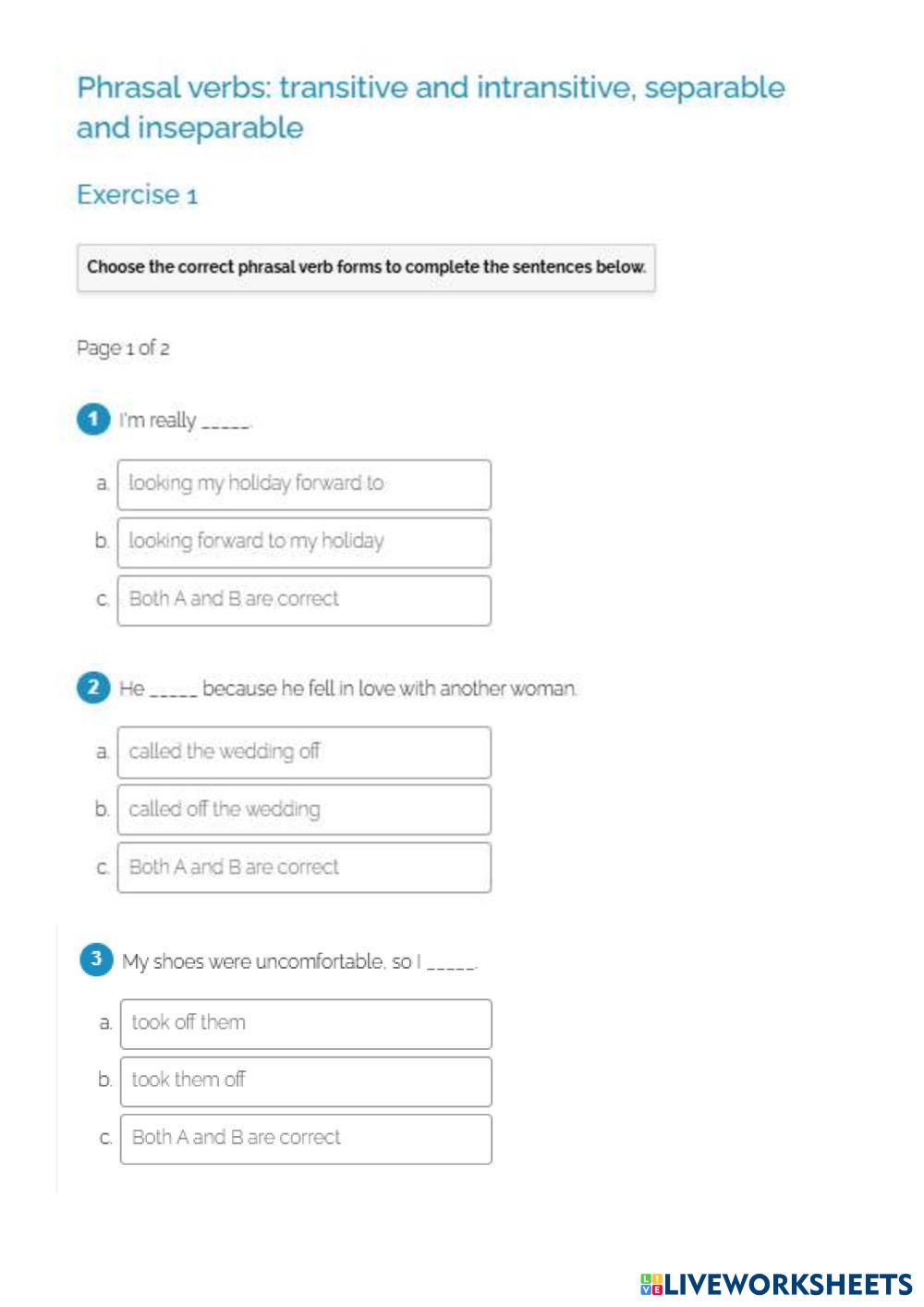 Phrasal verbs: transitive and intransitive, separable and inseparable

Exercise 1

Choose the correct phrasal verb forms to complete the sentences below.

Page 1 of 2

1 I'm really _____.

a. looking my holiday forward to

b. looking forward to my holiday

c. Both A and B are correct

2 He _____ because he fell in love with another woman.

a. called the wedding off

b. called off the wedding

c. Both A and B are correct

3 My shoes were uncomfortable, so I _____.

a. took off them

b. took them off

c. Both A and B are correct

LIVEWORKSHEETS